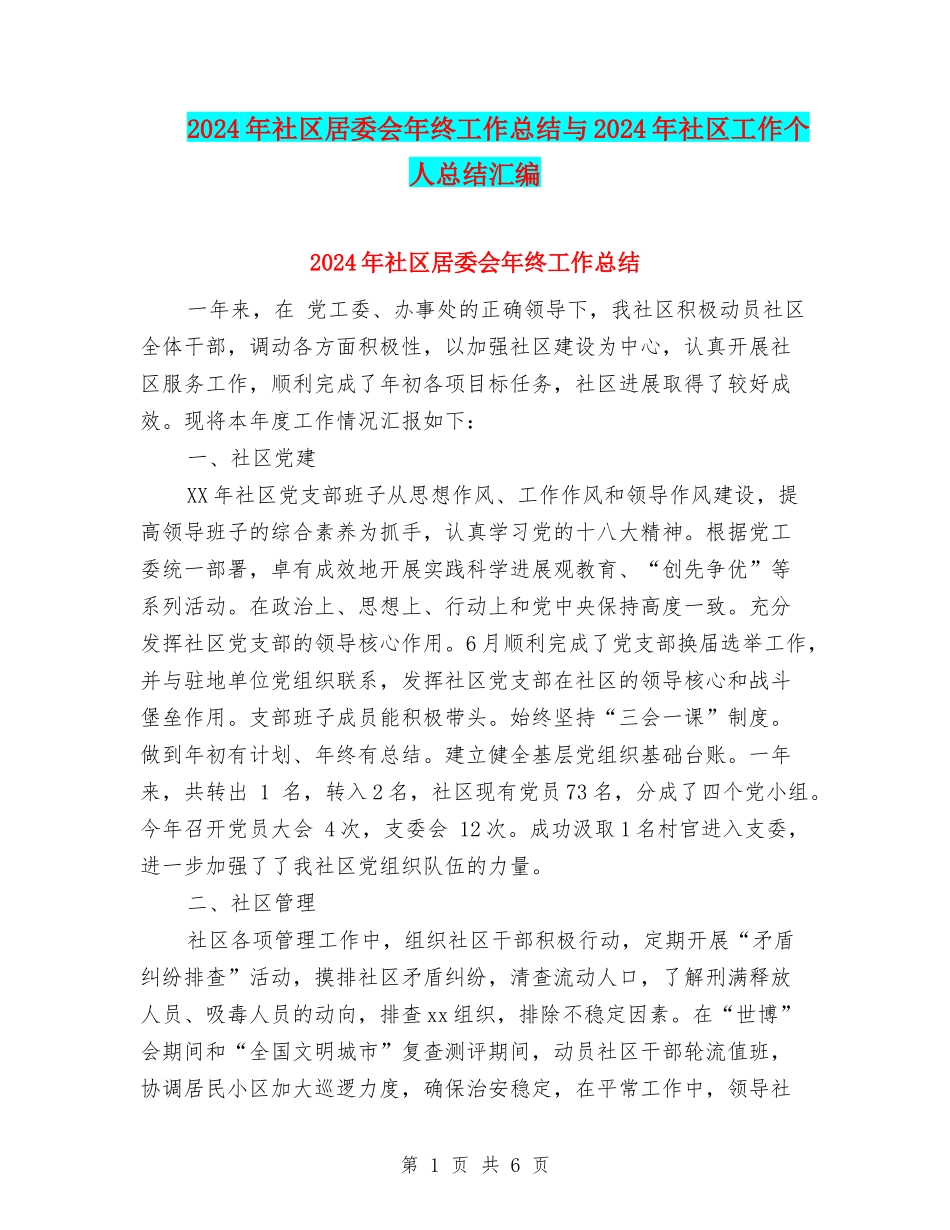 2024年社区居委会年终工作总结与2024年社区工作个人总结汇编

2024年社区居委会年终工作总结

一年来，在 党工委、办事处的正确领导下，我社区积极动员社区全体干部，调动各方面积极性，以加强社区建设为中心，认真开展社区服务工作，顺利完成了年初各项目标任务，社区进展取得了较好成效。现将本年度工作情况汇报如下：

一、社区党建

XX年社区党支部班子从思想作风、工作作风和领导作风建设，提高领导班子的综合素养为抓手，认真学习党的十八大精神。根据党工委统一部署，卓有成效地开展实践科学进展观教育、“创先争优”等系列活动。在政治上、思想上、行动上和党中央保持高度一致。充分发挥社区党支部的领导核心作用。6月顺利完成了党支部换届选举工作，并与驻地单位党组织联系，发挥社区党支部在社区的领导核心和战斗堡垒作用。支部班子成员能积极带头。始终坚持“三会一课”制度。做到年初有计划、年终有总结。建立健全基层党组织基础台账。一年来，共转出 1 名，转入2名，社区现有党员73名，分成了四个党小组。今年召开党员大会 4次，支委会 12次。成功汲取1名村官进入支委，进一步加强了了我社区党组织队伍的力量。

二、社区管理

社区各项管理工作中，组织社区干部积极行动，定期开展“矛盾纠纷排查”活动，摸排社区矛盾纠纷，清查流动人口，了解刑满释放人员、吸毒人员的动向，排查xx组织，排除不稳定因素。在“世博”会期间和“全国文明城市”复查测评期间，动员社区干部轮流值班，协调居民小区加大巡逻力度，确保治安稳定，在平常工作中，领导社

第 1 页 共 6 页